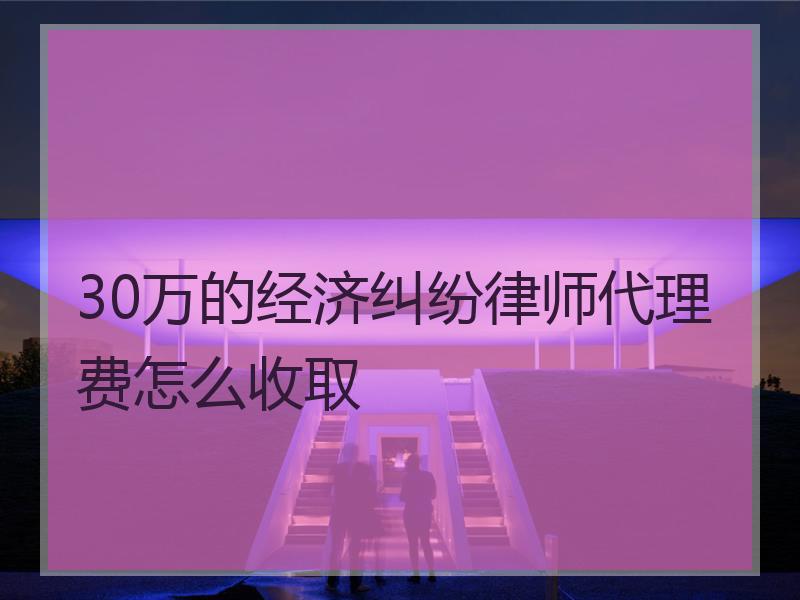 30万的经济纠纷律师代理费怎么收取